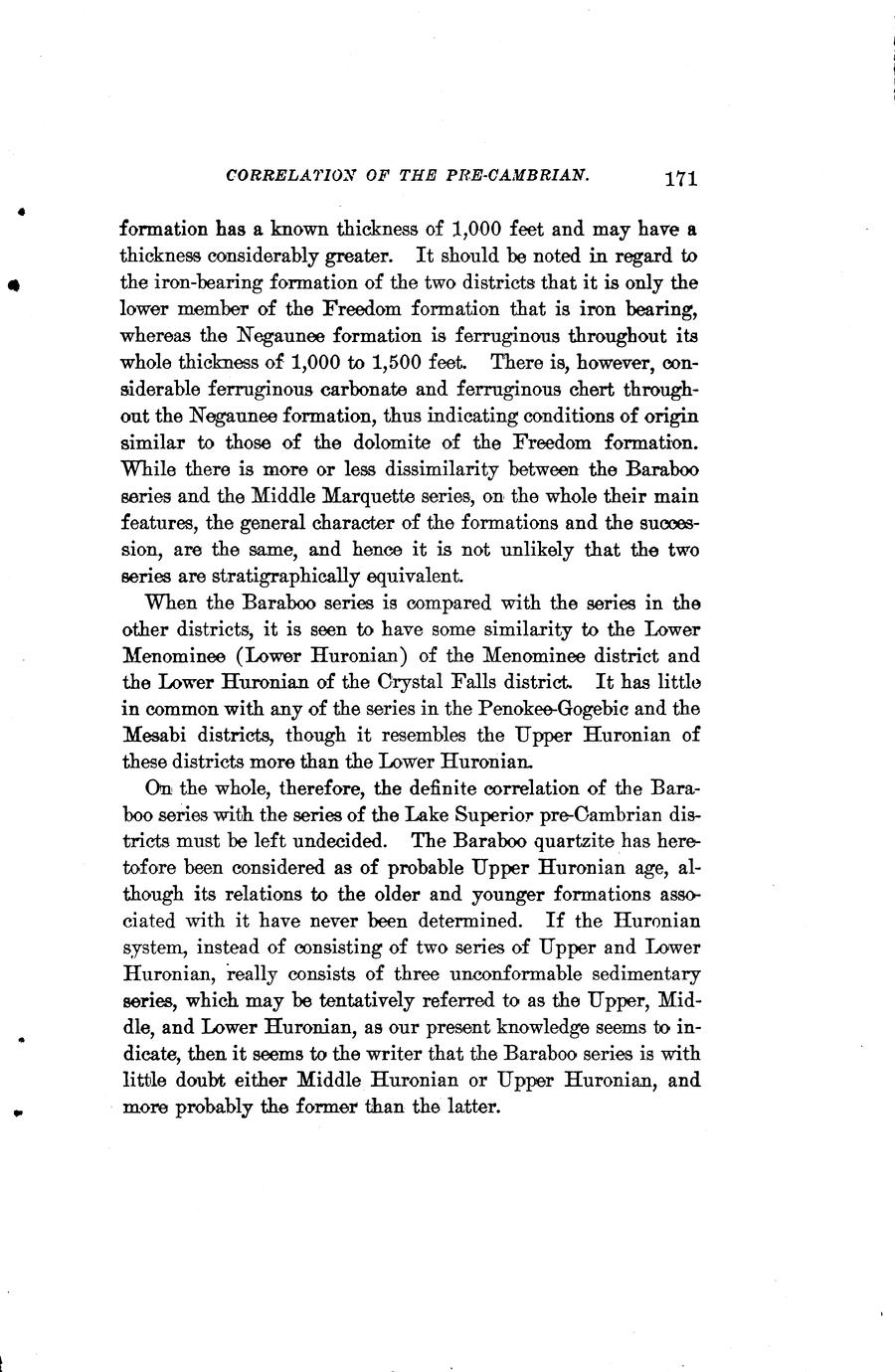 CORRELATION OF THE PRE-CAMBRIAN. 171

formation has a known thickness of 1,000 feet and may have a thickness considerably greater. It should be noted in regard to the iron-bearing formation of the two districts that it is only the lower member of the Freedom formation that is iron bearing, whereas the Negaunee formation is ferruginous throughout its whole thickness of 1,000 to 1,500 feet. There is, however, considerable ferruginous carbonate and ferruginous chert throughout the Negaunee formation, thus indicating conditions of origin similar to those of the dolomite of the Freedom formation. While there is more or less dissimilarity between the Baraboo series and the Middle Marquette series, on the whole their main features, the general character of the formations and the succession, are the same, and hence it is not unlikely that the two series are stratigraphically equivalent.

When the Baraboo series is compared with the series in the other districts, it is seen to have some similarity to the Lower Menominee (Lower Huronian) of the Menominee district and the Lower Huronian of the Crystal Falls district. It has little in common with any of the series in the Penokee-Gogebic and the Mesabi districts, though it resembles the Upper Huronian of these districts more than the Lower Huronian.

On the whole, therefore, the definite correlation of the Baraboo series with the series of the Lake Superior pre-Cambrian districts must be left undecided. The Baraboo quartzite has heretofore been considered as of probable Upper Huronian age, although its relations to the older and younger formations associated with it have never been determined. If the Huronian system, instead of consisting of two series of Upper and Lower Huronian, really consists of three unconformable sedimentary series, which may be tentatively referred to as the Upper, Middle, and Lower Huronian, as our present knowledge seems to indicate, then it seems to the writer that the Baraboo series is with little doubt either Middle Huronian or Upper Huronian, and more probably the former than the latter.